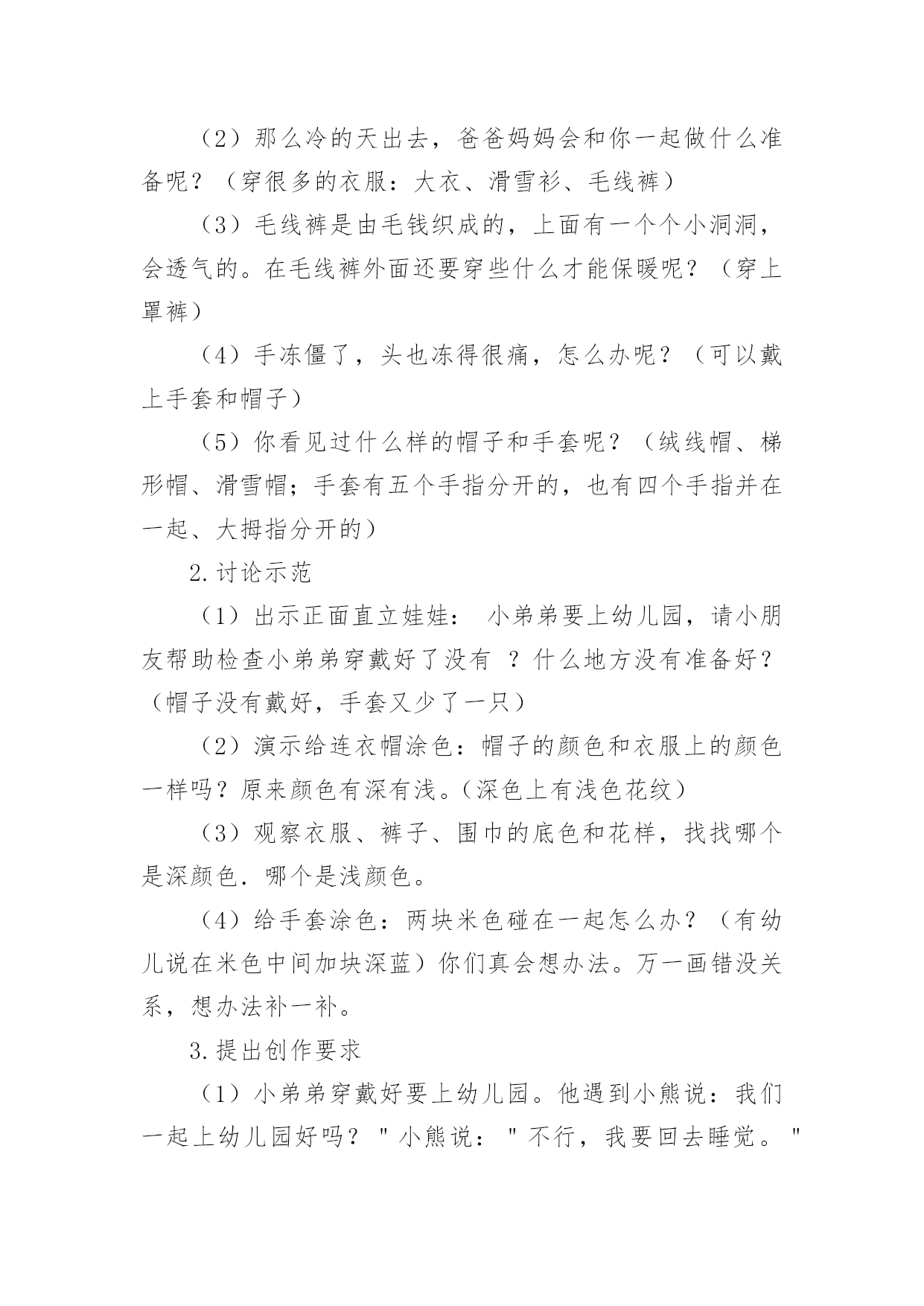 （2）那么冷的天出去，爸爸妈妈会和你一起做什么准备呢？（穿很多的衣服：大衣、滑雪衫、毛线裤）

（3）毛线裤是由毛钱织成的，上面有一个个小洞洞，会透气的。在毛线裤外面还要穿些什么才能保暖呢？（穿上罩裤）

（4）手冻僵了，头也冻得很痛，怎么办呢？（可以戴上手套和帽子）

（5）你看见过什么样的帽子和手套呢？（绒线帽、梯形帽、滑雪帽；手套有五个手指分开的，也有四个手指并在一起、大拇指分开的）

2.讨论示范

（1）出示正面直立娃娃： 小弟弟要上幼儿园，请小朋友帮助检查小弟弟穿戴好了没有 ？什么地方没有准备好？（帽子没有戴好，手套又少了一只）

（2）演示给连衣帽涂色：帽子的颜色和衣服上的颜色一样吗？原来颜色有深有浅。(深色上有浅色花纹）

（3）观察衣服、裤子、围巾的底色和花样，找找哪个是深颜色．哪个是浅颜色。

（4）给手套涂色：两块米色碰在一起怎么办？（有幼儿说在米色中间加块深蓝）你们真会想办法。万一画错没关系，想办法补一补。

3.提出创作要求

（1）小弟弟穿戴好要上幼儿园。他遇到小熊说：我们一起上幼儿园好吗？＂小熊说：＂不行，我要回去睡觉。＂